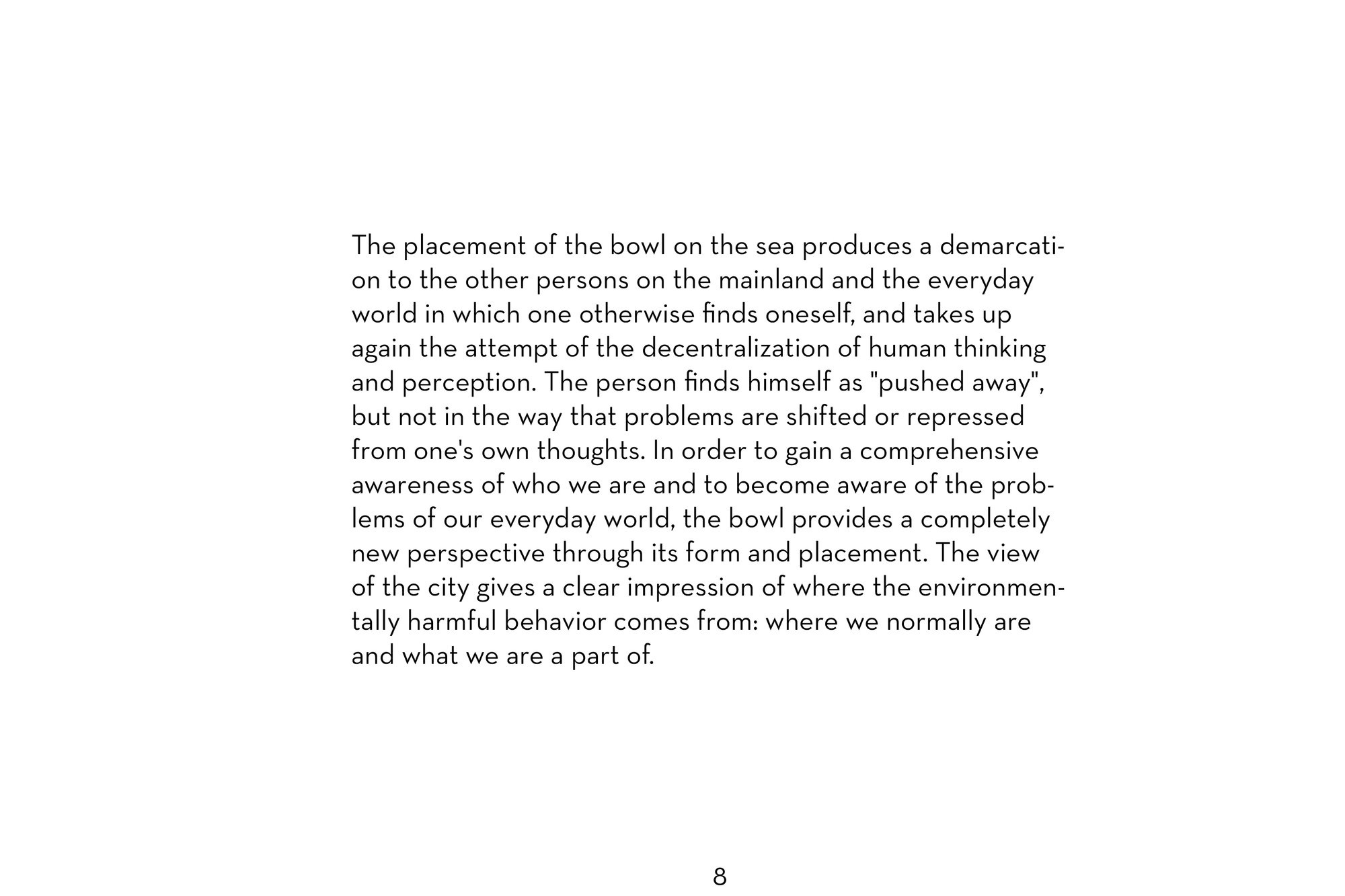 The placement of the bowl on the sea produces a demarcation to the other persons on the mainland and the everyday world in which one otherwise finds oneself, and takes up again the attempt of the decentralization of human thinking and perception. The person finds himself as "pushed away", but not in the way that problems are shifted or repressed from one's own thoughts. In order to gain a comprehensive awareness of who we are and to become aware of the problems of our everyday world, the bowl provides a completely new perspective through its form and placement. The view of the city gives a clear impression of where the environmentally harmful behavior comes from: where we normally are and what we are a part of.

8